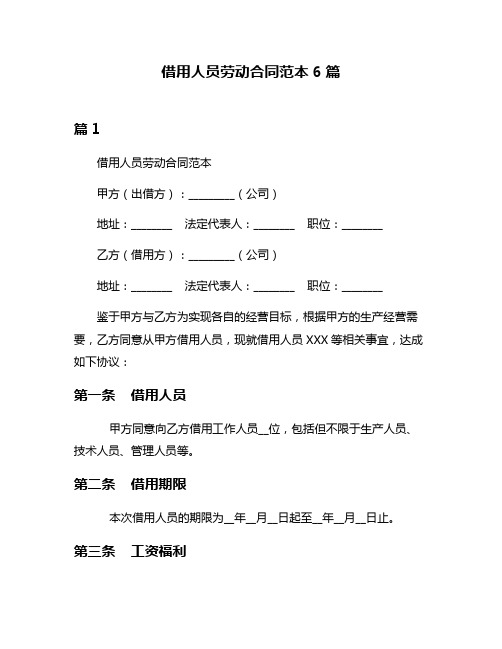 借用人员劳动合同范本 6 篇

篇 1

借用人员劳动合同范本

甲方（出借方）：________（公司）

地址：_______ 法定代表人：_______ 职位：_______

乙方（借用方）：________（公司）

地址：_______ 法定代表人：_______ 职位：_______

鉴于甲方与乙方为实现各自的经营目标，根据甲方的生产经营需要，乙方同意从甲方借用人员，现就借用人员 XXX 等相关事宜，达成如下协议：

第一条 借用人员

甲方同意向乙方借用工作人员__位，包括但不限于生产人员、技术人员、管理人员等。

第二条 借用期限

本次借用人员的期限为__年__月__日起至__年__月__日止。

第三条 工资福利